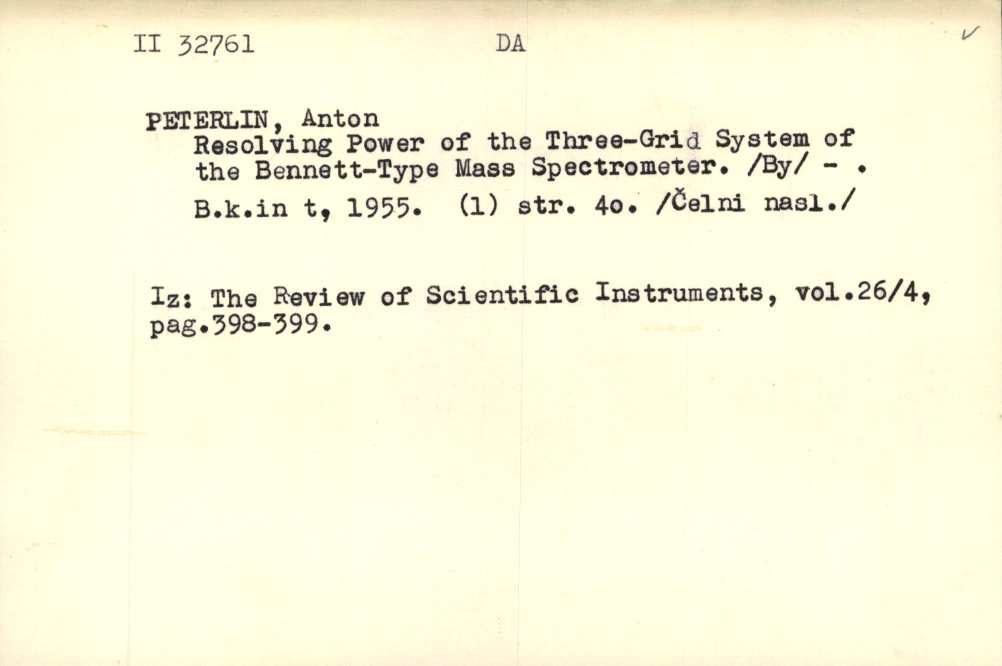 II 32761 DA

✓

PETERLIN, Anton
Resolving Power of the Three-Grid System of the Bennett-Type Mass Spectrometer. /By/ - .
B.k.in t, 1955. (1) str. 4o. /Čelni nasl./

Iz: The Review of Scientific Instruments, vol.26/4, pag.398-399.